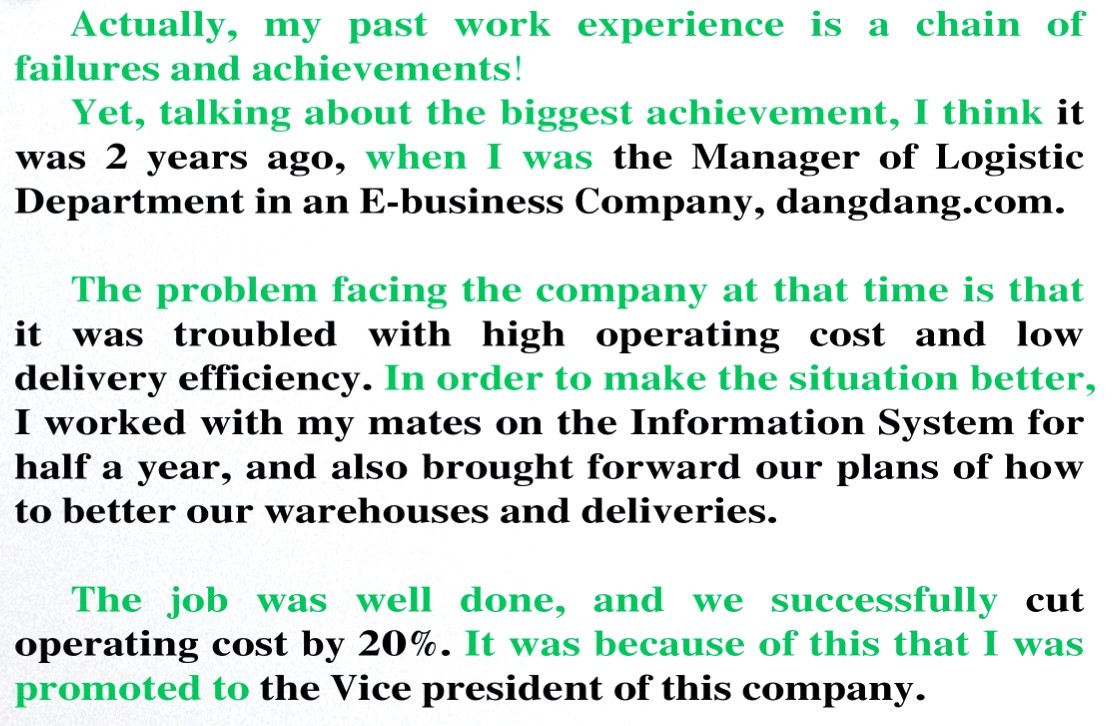 Actually, my past work experience is a chain of failures and achievements!

Yet, talking about the biggest achievement, I think it was 2 years ago, when I was the Manager of Logistic Department in an E-business Company, dangdang.com.

The problem facing the company at that time is that it was troubled with high operating cost and low delivery efficiency. In order to make the situation better, I worked with my mates on the Information System for half a year, and also brought forward our plans of how to better our warehouses and deliveries.

The job was well done, and we successfully cut operating cost by 20%. It was because of this that I was promoted to the Vice president of this company.